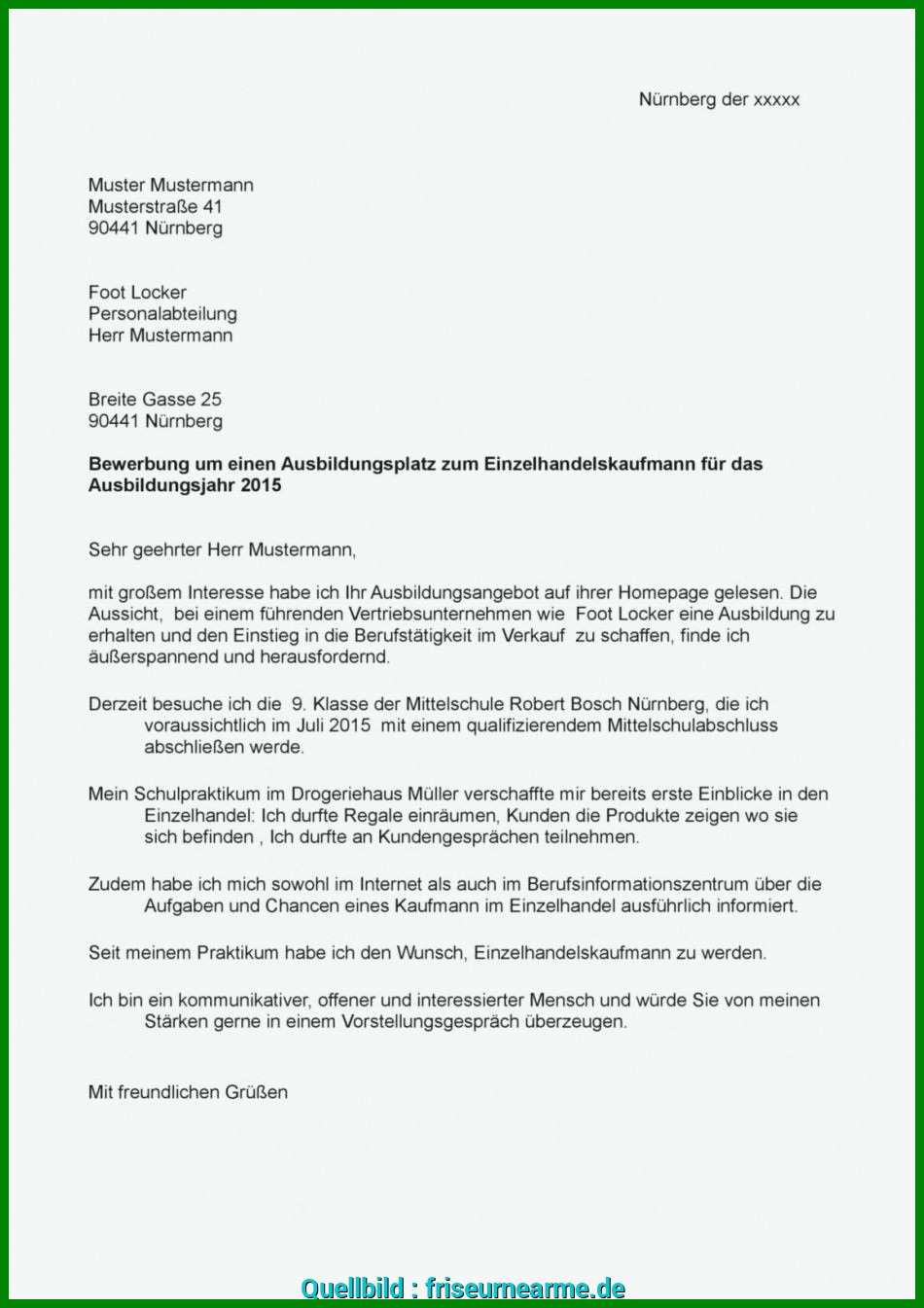 Nürnberg der xxxxx

Muster Mustermann
Musterstraße 41
90441 Nürnberg

Foot Locker
Personalabteilung
Herr Mustermann

Breite Gasse 25
90441 Nürnberg

**Bewerbung um einen Ausbildungsplatz zum Einzelhandelskaufmann für das Ausbildungsjahr 2015**

Sehr geehrter Herr Mustermann,

mit großem Interesse habe ich Ihr Ausbildungsangebot auf ihrer Homepage gelesen. Die Aussicht, bei einem führenden Vertriebsunternehmen wie Foot Locker eine Ausbildung zu erhalten und den Einstieg in die Berufstätigkeit im Verkauf zu schaffen, finde ich äußerspannend und herausfordernd.

Derzeit besuche ich die 9. Klasse der Mittelschule Robert Bosch Nürnberg, die ich voraussichtlich im Juli 2015 mit einem qualifizierendem Mittelschulabschluss abschließen werde.

Mein Schulpraktikum im Drogeriehaus Müller verschaffte mir bereits erste Einblicke in den Einzelhandel: Ich durfte Regale einräumen, Kunden die Produkte zeigen wo sie sich befinden , Ich durfte an Kundengesprächen teilnehmen.

Zudem habe ich mich sowohl im Internet als auch im Berufsinformationszentrum über die Aufgaben und Chancen eines Kaufmann im Einzelhandel ausführlich informiert.

Seit meinem Praktikum habe ich den Wunsch, Einzelhandelskaufmann zu werden.

Ich bin ein kommunikativer, offener und interessierter Mensch und würde Sie von meinen Stärken gerne in einem Vorstellungsgespräch überzeugen.

Mit freundlichen Grüßen

Quellbild : friseurnearme.de